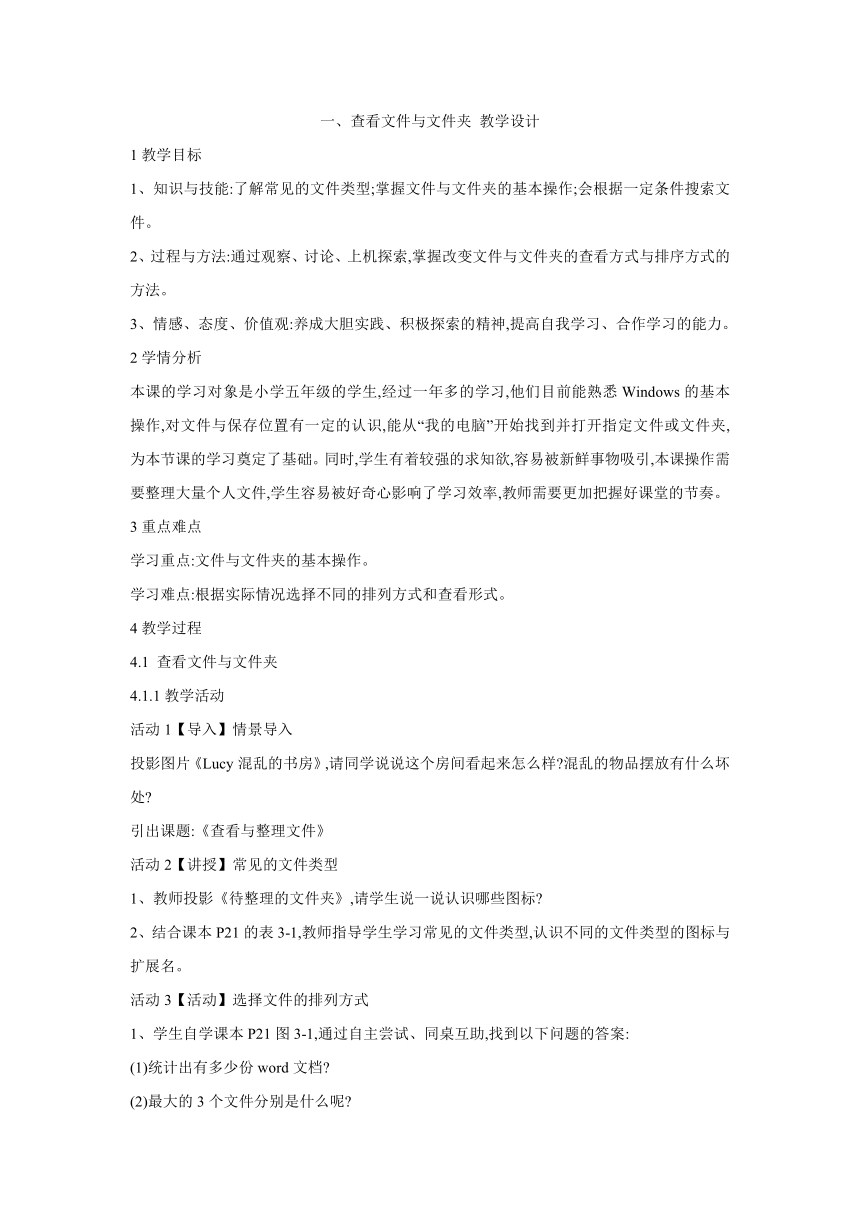 一、查看文件与文件夹 教学设计

1 教学目标

1、知识与技能:了解常见的文件类型;掌握文件与文件夹的基本操作;会根据一定条件搜索文件。

2、过程与方法:通过观察、讨论、上机探索,掌握改变文件与文件夹的查看方式与排序方式的方法。

3、情感、态度、价值观:养成大胆实践、积极探索的精神,提高自我学习、合作学习的能力。

2 学情分析

本课的学习对象是小学五年级的学生,经过一年多的学习,他们目前能熟悉 Windows 的基本操作,对文件与保存位置有一定的认识,能从“我的电脑”开始找到并打开指定文件或文件夹,为本节课的学习奠定了基础。同时,学生有着较强的求知欲,容易被新鲜事物吸引,本课操作需要整理大量个人文件,学生容易被好奇心影响了学习效率,教师需要更加把握好课堂的节奏。

3 重点难点

学习重点:文件与文件夹的基本操作。

学习难点:根据实际情况选择不同的排列方式和查看形式。

4 教学过程

4.1 查看文件与文件夹

4.1.1 教学活动

活动 1【导入】情景导入

投影图片《Lucy 混乱的书房》,请同学说说这个房间看起来怎么样?混乱的物品摆放有什么坏处?

引出课题:《查看与整理文件》

活动 2【讲授】常见的文件类型

1、教师投影《待整理的文件夹》,请学生说一说认识哪些图标?

2、结合课本 P21 的表 3-1,教师指导学生学习常见的文件类型,认识不同的文件类型的图标与扩展名。

活动 3【活动】选择文件的排列方式

1、学生自学课本 P21 图 3-1,通过自主尝试、同桌互助,找到以下问题的答案:

(1)统计出有多少份 word 文档?

(2)最大的 3 个文件分别是什么呢?